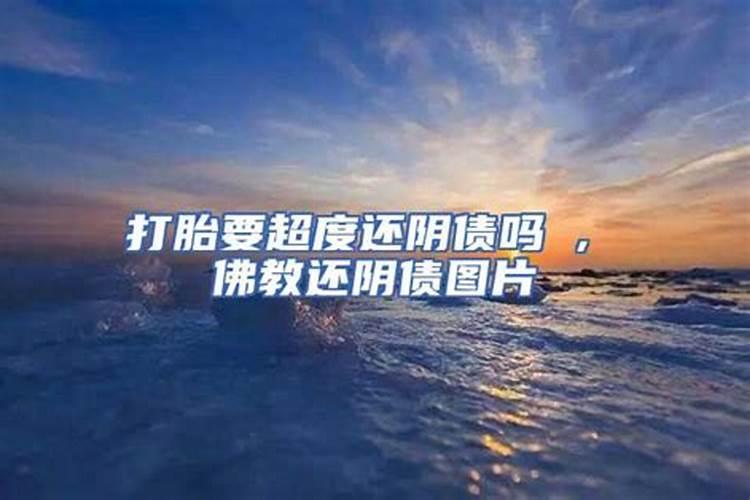 打胎要超度还阴债吗 ，
佛教还阴债图片